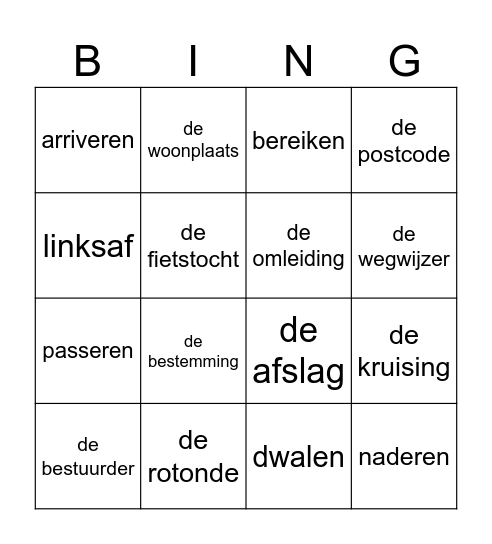 | B | I | N | G |
|---|---|---|---|
| arriveren | de woonplaats | bereiken | de postcode |
| linksaf | de fietstocht | de omleiding | de wegwijzer |
| passeren | de bestemming | de afslag | de kruising |
| de bestuurder | de rotonde | dwalen | naderen |